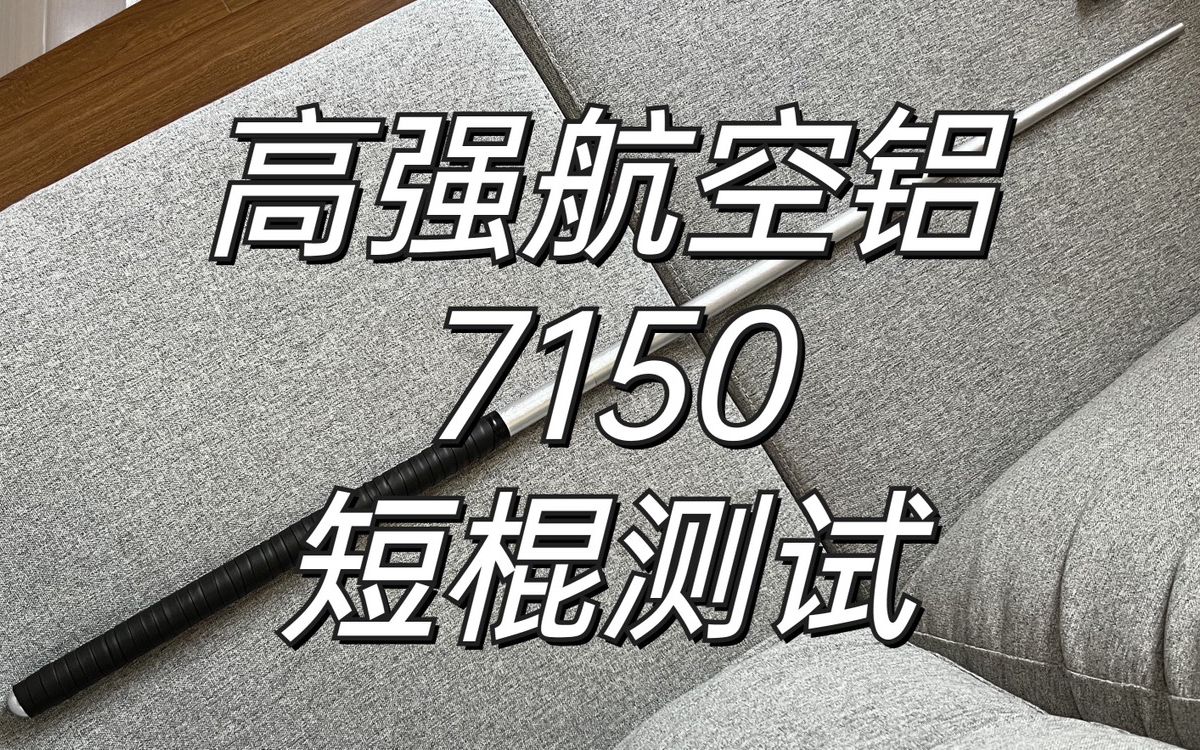 高强航空铝
7150
短棍测试